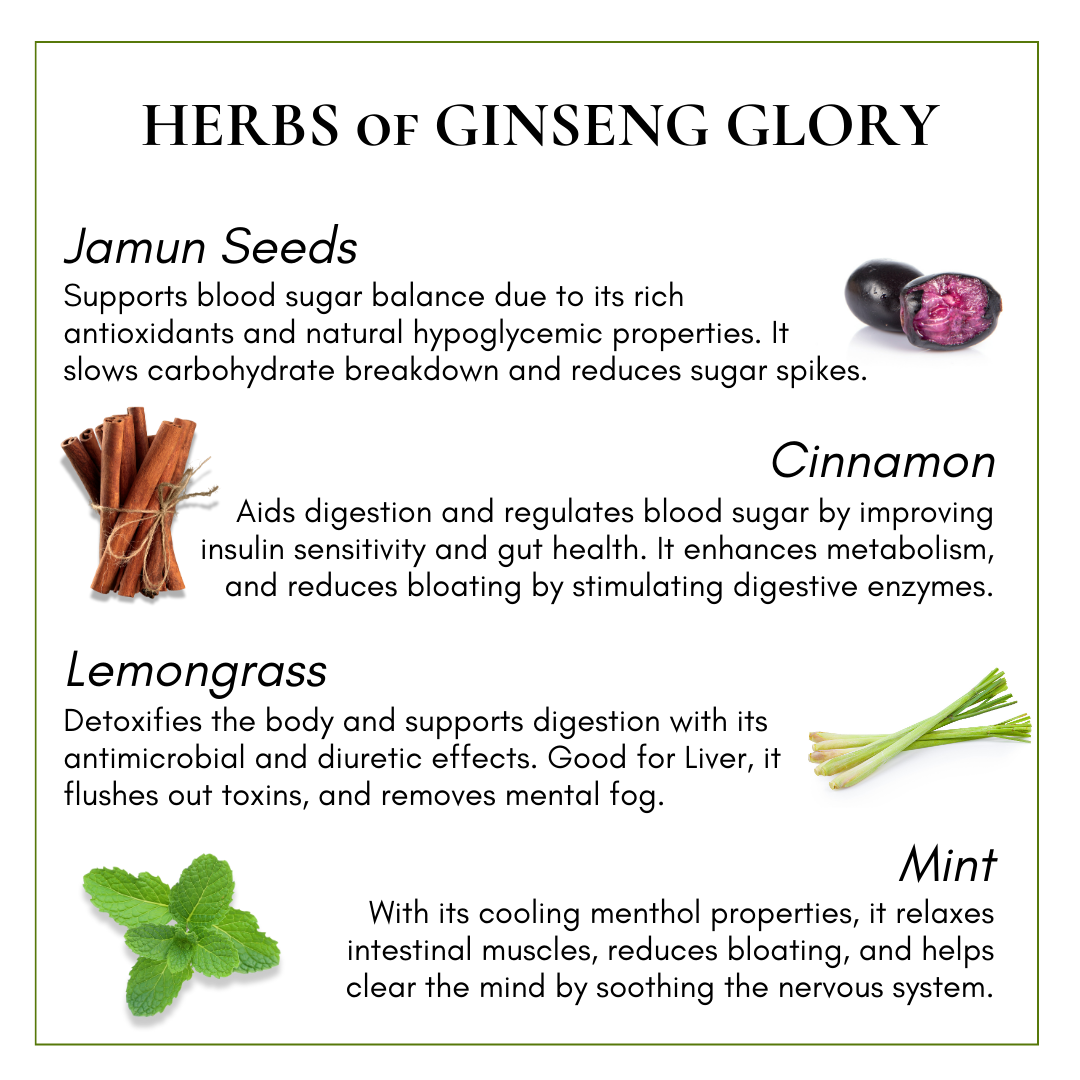 HERBS OF GINSENG GLORY

Jamun Seeds

Supports blood sugar balance due to its rich antioxidants and natural hypoglycemic properties. It slows carbohydrate breakdown and reduces sugar spikes.

Cinnamon

Aids digestion and regulates blood sugar by improving insulin sensitivity and gut health. It enhances metabolism, and reduces bloating by stimulating digestive enzymes.

Lemongrass

Detoxifies the body and supports digestion with its antimicrobial and diuretic effects. Good for Liver, it flushes out toxins, and removes mental fog.

Mint

With its cooling menthol properties, it relaxes intestinal muscles, reduces bloating, and helps clear the mind by soothing the nervous system.